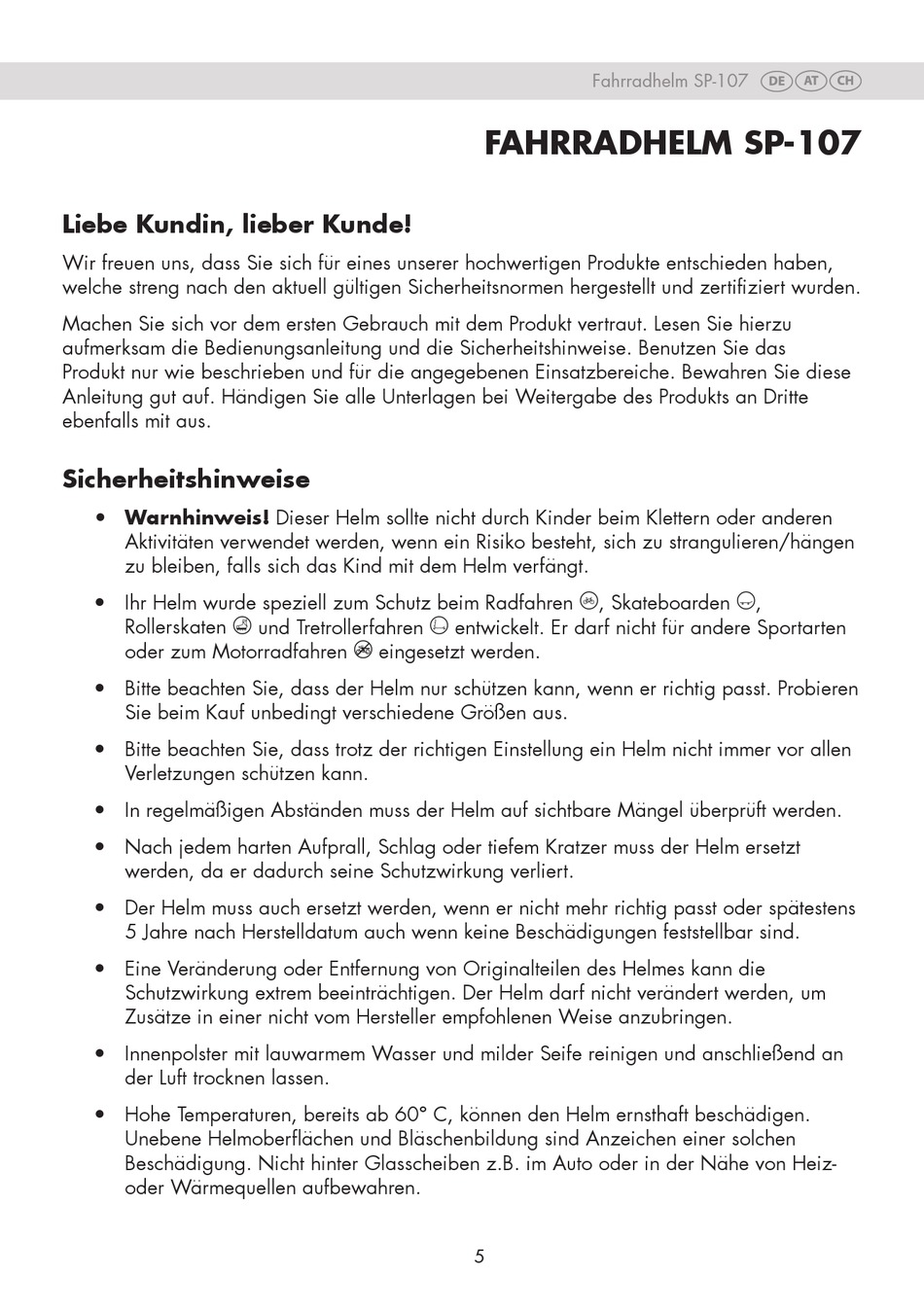 Fahrradhelm SP-107 DE AT CH

FAHRRADHELM SP-107

Liebe Kundin, lieber Kunde!

Wir freuen uns, dass Sie sich für eines unserer hochwertigen Produkte entschieden haben, welche streng nach den aktuell gültigen Sicherheitsnormen hergestellt und zertifiziert wurden.

Machen Sie sich vor dem ersten Gebrauch mit dem Produkt vertraut. Lesen Sie hierzu aufmerksam die Bedienungsanleitung und die Sicherheitshinweise. Benutzen Sie das Produkt nur wie beschrieben und für die angegebenen Einsatzbereiche. Bewahren Sie diese Anleitung gut auf. Händigen Sie alle Unterlagen bei Weitergabe des Produkts an Dritte ebenfalls mit aus.

Sicherheitshinweise

• Warnhinweis! Dieser Helm sollte nicht durch Kinder beim Klettern oder anderen Aktivitäten verwendet werden, wenn ein Risiko besteht, sich zu strangulieren/hängen zu bleiben, falls sich das Kind mit dem Helm verfängt.

• Ihr Helm wurde speziell zum Schutz beim Radfahren, Skateboarden, Rollerskaten und Tretrollerfahren entwickelt. Er darf nicht für andere Sportarten oder zum Motorradfahren eingesetzt werden.

• Bitte beachten Sie, dass der Helm nur schützen kann, wenn er richtig passt. Probieren Sie beim Kauf unbedingt verschiedene Größen aus.

• Bitte beachten Sie, dass trotz der richtigen Einstellung ein Helm nicht immer vor allen Verletzungen schützen kann.

• In regelmäßigen Abständen muss der Helm auf sichtbare Mängel überprüft werden.

• Nach jedem harten Aufprall, Schlag oder tiefem Kratzer muss der Helm ersetzt werden, da er dadurch seine Schutzwirkung verliert.

• Der Helm muss auch ersetzt werden, wenn er nicht mehr richtig passt oder spätestens 5 Jahre nach Herstelldatum auch wenn keine Beschädigungen feststellbar sind.

• Eine Veränderung oder Entfernung von Originalteilen des Helmes kann die Schutzwirkung extrem beeinträchtigen. Der Helm darf nicht verändert werden, um Zusätze in einer nicht vom Hersteller empfohlenen Weise anzubringen.

• Innenpolster mit lauwarmem Wasser und milder Seife reinigen und anschließend an der Luft trocknen lassen.

• Hohe Temperaturen, bereits ab 60° C, können den Helm ernsthaft beschädigen. Unebene Helmoberflächen und Bläschenbildung sind Anzeichen einer solchen Beschädigung. Nicht hinter Glasscheiben z.B. im Auto oder in der Nähe von Heiz- oder Wärmequellen aufbewahren.

5